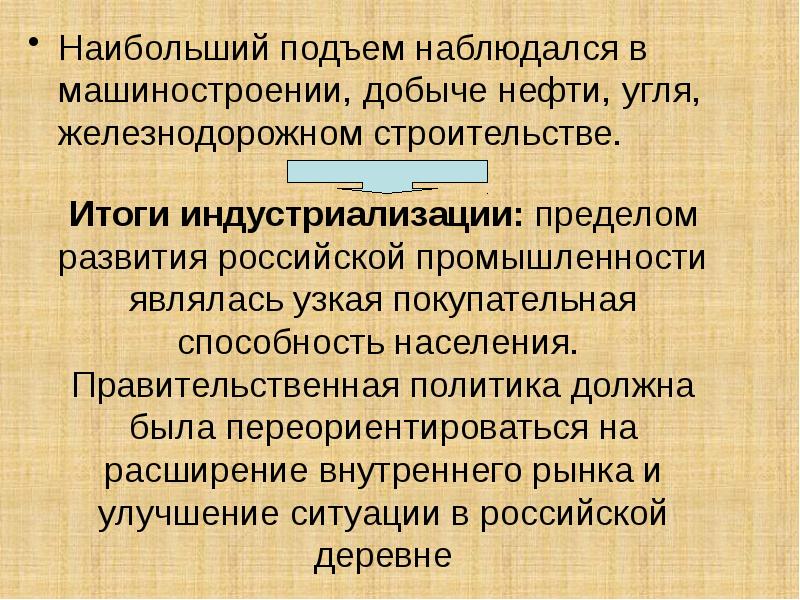 • Наибольший подъем наблюдался в машиностроении, добыче нефти, угля, железнодорожном строительстве.

Итоги индустриализации: пределом развития российской промышленности являлась узкая покупательная способность населения. Правительственная политика должна была переориентироваться на расширение внутреннего рынка и улучшение ситуации в российской деревне